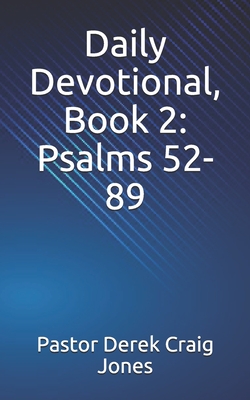 Daily Devotional, Book 2: Psalms 52-89

Pastor Derek Craig Jones